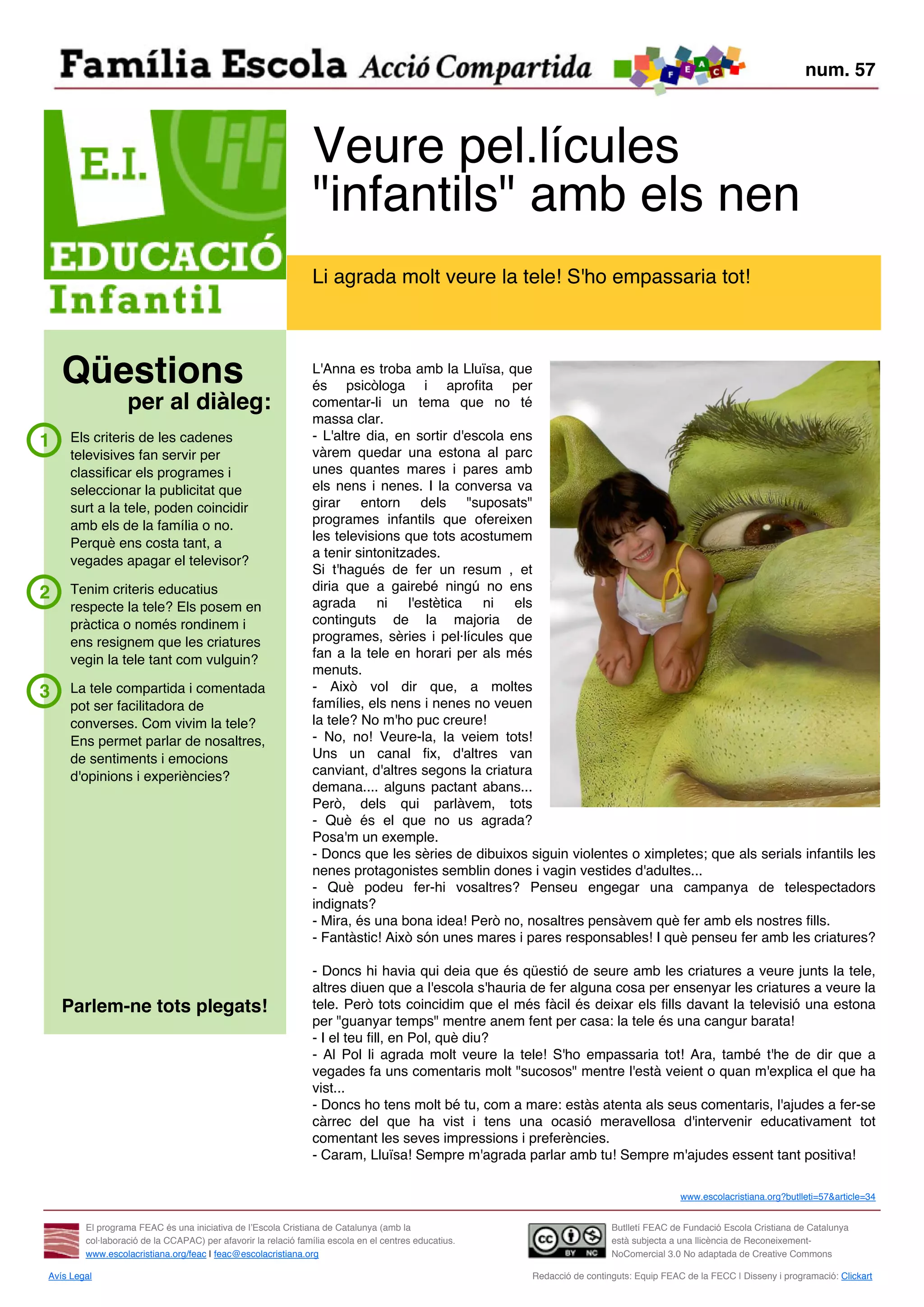 Família Escola Acció Compartida FEAC

num. 57

E.I.

EDUCACIÓ Infantil

Veure pel.lícules "infantils" amb els nen

Li agrada molt veure la tele! S'ho empassaria tot!

Qüestions per al diàleg:

1 Els criteris de les cadenes televisives fan servir per classificar els programes i seleccionar la publicitat que surt a la tele, poden coincidir amb els de la família o no. Perquè ens costa tant, a vegades apagar el televisor?

2 Tenim criteris educatius respecte la tele? Els posem en pràctica o només rondinem i ens resignem que les criatures vegin la tele tant com vulguin?

3 La tele compartida i comentada pot ser facilitadora de converses. Com vivim la tele? Ens permet parlar de nosaltres, de sentiments i emocions d'opinions i experiències?

Parlem-ne tots plegats!

L'Anna es troba amb la Lluïsa, que és psicòloga i aprofita per comentar-li un tema que no té massa clar.
- L'altre dia, en sortir d'escola ens vàrem quedar una estona al parc unes quantes mares i pares amb els nens i nenes. I la conversa va girar entorn dels "suposats" programes infantils que ofereixen les televisions que tots acostumem a tenir sintonitzades.
Si t'hagués de fer un resum , et diria que a gairebé ningú no ens agrada ni l'estètica ni els continguts de la majoria de programes, sèries i pel·lícules que fan a la tele en horari per als més menuts.
- Això vol dir que, a moltes famílies, els nens i nenes no veuen la tele? No m'ho puc creure!
- No, no! Veure-la, la veiem tots! Uns un canal fix, d'altres van canviant, d'altres segons la criatura demana.... alguns pactant abans... Però, dels qui parlàvem, tots
- Què és el que no us agrada? Posa'm un exemple.
- Doncs que les sèries de dibuixos siguin violentes o ximpletes; que als serials infantils les nenes protagonistes semblin dones i vagin vestides d'adultes...
- Què podeu fer-hi vosaltres? Penseu engegar una campanya de telespectadors indignats?
- Mira, és una bona idea! Però no, nosaltres pensàvem què fer amb els nostres fills.
- Fantàstic! Això són unes mares i pares responsables! I què penseu fer amb les criatures?

- Doncs hi havia qui deia que és qüestió de seure amb les criatures a veure junts la tele, altres diuen que a l'escola s'hauria de fer alguna cosa per ensenyar les criatures a veure la tele. Però tots coincidim que el més fàcil és deixar els fills davant la televisió una estona per "guanyar temps" mentre anem fent per casa: la tele és una cangur barata!
- I el teu fill, en Pol, què diu?
- Al Pol li agrada molt veure la tele! S'ho empassaria tot! Ara, també t'he de dir que a vegades fa uns comentaris molt "sucosos" mentre l'està veient o quan m'explica el que ha vist...
- Doncs ho tens molt bé tu, com a mare: estàs atenta als seus comentaris, l'ajudes a fer-se càrrec del que ha vist i tens una ocasió meravellosa d'intervenir educativament tot comentant les seves impressions i preferències.
- Caram, Lluïsa! Sempre m'agrada parlar amb tu! Sempre m'ajudes essent tant positiva!

www.escolacristiana.org?butlleti=57&article=34

El programa FEAC és una iniciativa de l'Escola Cristiana de Catalunya (amb la col·laboració de la CCAPAC) per afavorir la relació família escola en el centres educatius.
www.escolacristiana.org/feac I feac@escolacristiana.org

cc BY NC

Butlletí FEAC de Fundació Escola Cristiana de Catalunya està subjecta a una llicència de Reconeixement-NoComercial 3.0 No adaptada de Creative Commons

Avís Legal

Redacció de continguts: Equip FEAC de la FECC I Disseny i programació: Clickart